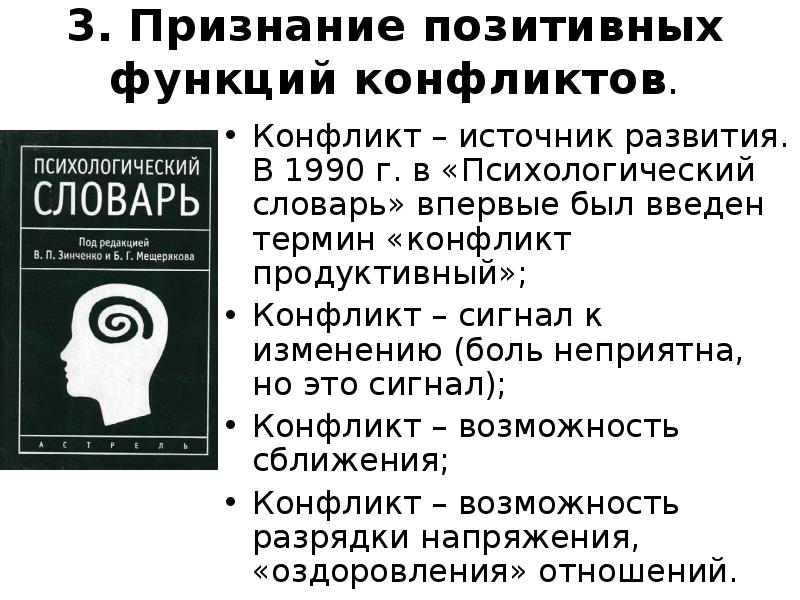 3. Признание позитивных функций конфликтов.

ПСИХОЛОГИЧЕСКИЙ
СЛОВАРЬ
Под редакцией
В. П. Зинченко и Б. Г. Мещерякова
АСТРЕЛЬ

• Конфликт – источник развития. В 1990 г. в «Психологический словарь» впервые был введен термин «конфликт продуктивный»;
• Конфликт – сигнал к изменению (боль неприятна, но это сигнал);
• Конфликт – возможность сближения;
• Конфликт – возможность разрядки напряжения, «оздоровления» отношений.